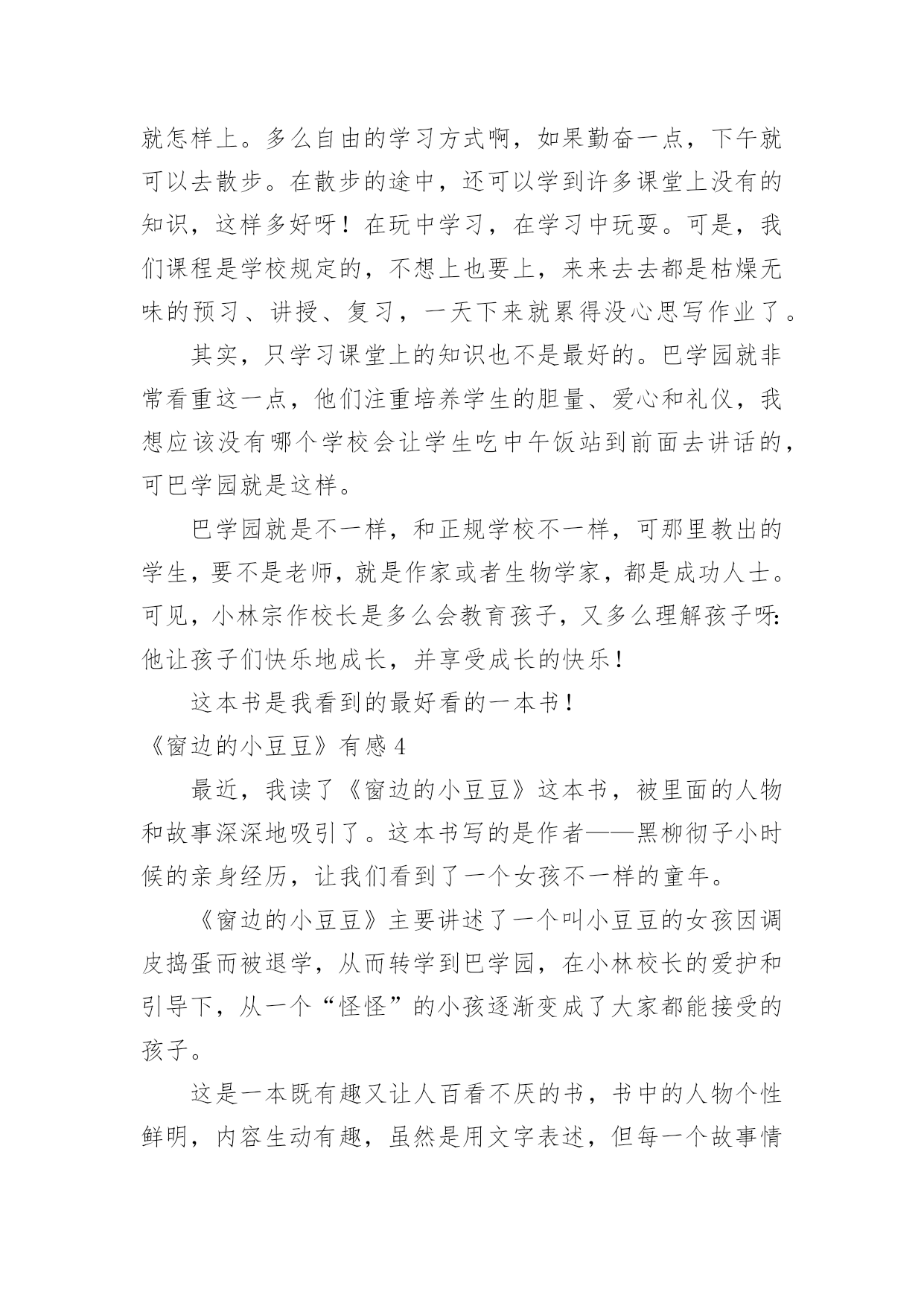 就怎样上。多么自由的学习方式啊，如果勤奋一点，下午就可以去散步。在散步的途中，还可以学到许多课堂上没有的知识，这样多好呀！在玩中学习，在学习中玩耍。可是，我们课程是学校规定的，不想上也要上，来来去去都是枯燥无味的预习、讲授、复习，一天下来就累得没心思写作业了。

其实，只学习课堂上的知识也不是最好的。巴学园就非常看重这一点，他们注重培养学生的胆量、爱心和礼仪，我想应该没有哪个学校会让学生吃中午饭站到前面去讲话的，可巴学园就是这样。

巴学园就是不一样，和正规学校不一样，可那里教出的学生，要不是老师，就是作家或者生物学家，都是成功人士。可见，小林宗作校长是多么会教育孩子，又多么理解孩子呀:他让孩子们快乐地成长，并享受成长的快乐！

这本书是我看到的最好看的一本书！

《窗边的小豆豆》有感 4

最近，我读了《窗边的小豆豆》这本书，被里面的人物和故事深深地吸引了。这本书写的是作者——黑柳彻子小时候的亲身经历，让我们看到了一个女孩不一样的童年。

《窗边的小豆豆》主要讲述了一个叫小豆豆的女孩因调皮捣蛋而被退学，从而转学到巴学园，在小林校长的爱护和引导下，从一个“怪怪”的小孩逐渐变成了大家都能接受的孩子。

这是一本既有趣又让人百看不厌的书，书中的人物个性鲜明，内容生动有趣，虽然是用文字表述，但每一个故事情